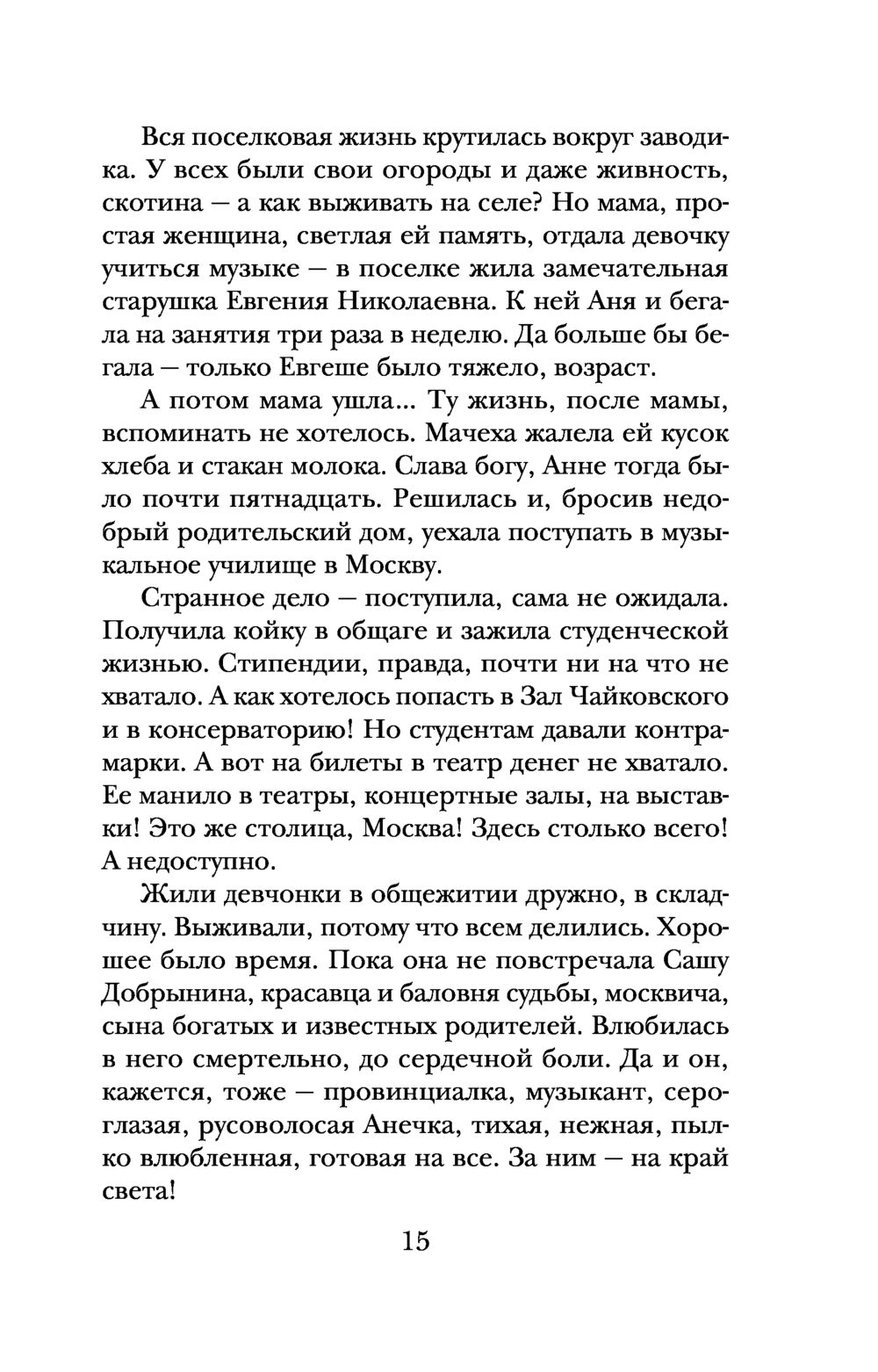 Вся поселковая жизнь крутилась вокруг заводика. У всех были свои огороды и даже живность, скотина — а как выживать на селе? Но мама, простая женщина, светлая ей память, отдала девочку учиться музыке — в поселке жила замечательная старушка Евгения Николаевна. К ней Аня и бегала на занятия три раза в неделю. Да больше бы бегала — только Евгеше было тяжело, возраст.

А потом мама ушла... Ту жизнь, после мамы, вспоминать не хотелось. Мачеха жалела ей кусок хлеба и стакан молока. Слава богу, Анне тогда было почти пятнадцать. Решилась и, бросив недобрый родительский дом, уехала поступать в музыкальное училище в Москву.

Странное дело — поступила, сама не ожидала. Получила койку в общаге и зажила студенческой жизнью. Стипендии, правда, почти ни на что не хватало. А как хотелось попасть в Зал Чайковского и в консерваторию! Но студентам давали контрамарки. А вот на билеты в театр денег не хватало. Ее манило в театры, концертные залы, на выставки! Это же столица, Москва! Здесь столько всего! А недоступно.

Жили девчонки в общежитии дружно, в складчину. Выживали, потому что всем делились. Хорошее было время. Пока она не повстречала Сашу Добрынина, красавца и баловня судьбы, москвича, сына богатых и известных родителей. Влюбилась в него смертельно, до сердечной боли. Да и он, кажется, тоже — провинциалка, музыкант, сероглазая, русоволосая Анечка, тихая, нежная, пылко влюбленная, готовая на все. За ним — на край света!

15